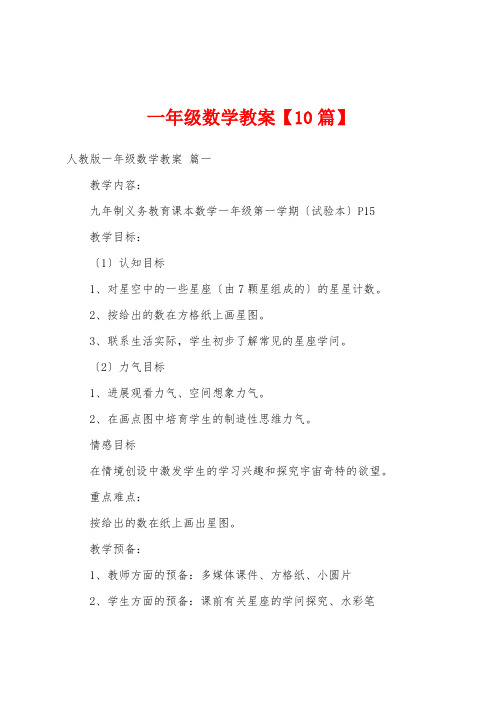 一年级数学教案【10篇】

人教版一年级数学教案 篇一

教学内容：

九年制义务教育课本数学一年级第一学期〔试验本〕P15

教学目标：

〔1〕认知目标

1、对星空中的一些星座〔由7颗星组成的〕的星星计数。

2、按给出的数在方格纸上画星图。

3、联系生活实际，学生初步了解常见的星座学问。

〔2〕力气目标

1、进展观看力气、空间想象力气。

2、在画点图中培育学生的制造性思维力气。

情感目标

在情境创设中激发学生的学习兴趣和探究宇宙奇特的欲望。

重点难点：

按给出的数在纸上画出星图。

教学预备：

1、教师方面的预备：多媒体课件、方格纸、小圆片

2、学生方面的预备：课前有关星座的学问探究、水彩笔